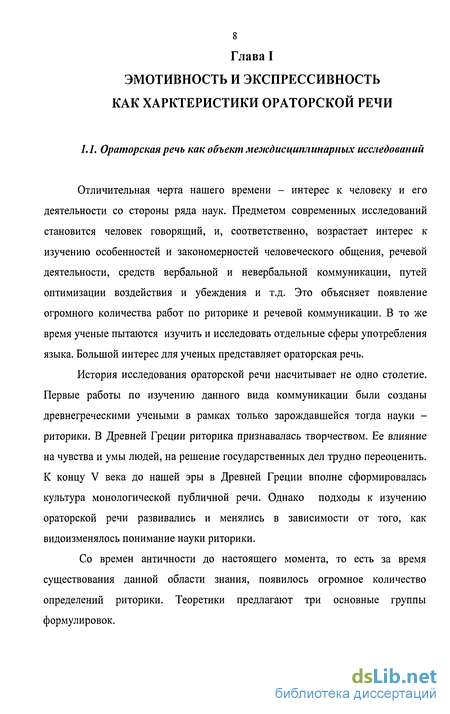 8

Глава I

ЭМОТИВНОСТЬ И ЭКСПРЕССИВНОСТЬ КАК ХАРКТЕРИСТИКИ ОРАТОРСКОЙ РЕЧИ

1.1. Ораторская речь как объект междисциплинарных исследований

Отличительная черта нашего времени – интерес к человеку и его деятельности со стороны ряда наук. Предметом современных исследований становится человек говорящий, и, соответственно, возрастает интерес к изучению особенностей и закономерностей человеческого общения, речевой деятельности, средств вербальной и невербальной коммуникации, путей оптимизации воздействия и убеждения и т.д. Это объясняет появление огромного количества работ по риторике и речевой коммуникации. В то же время ученые пытаются изучить и исследовать отдельные сферы употребления языка. Большой интерес для ученых представляет ораторская речь.

История исследования ораторской речи насчитывает не одно столетие. Первые работы по изучению данного вида коммуникации были созданы древнегреческими учеными в рамках только зарождавшейся тогда науки – риторики. В Древней Греции риторика признавалась творчеством. Ее влияние на чувства и умы людей, на решение государственных дел трудно переоценить. К концу V века до нашей эры в Древней Греции вполне сформировалась культура монологической публичной речи. Однако подходы к изучению ораторской речи развивались и менялись в зависимости от того, как видоизменялось понимание науки риторики.

Со времен античности до настоящего момента, то есть за время существования данной области знания, появилось огромное количество определений риторики. Теоретики предлагают три основные группы формулировок.

dsLib.net
библиотека диссертаций